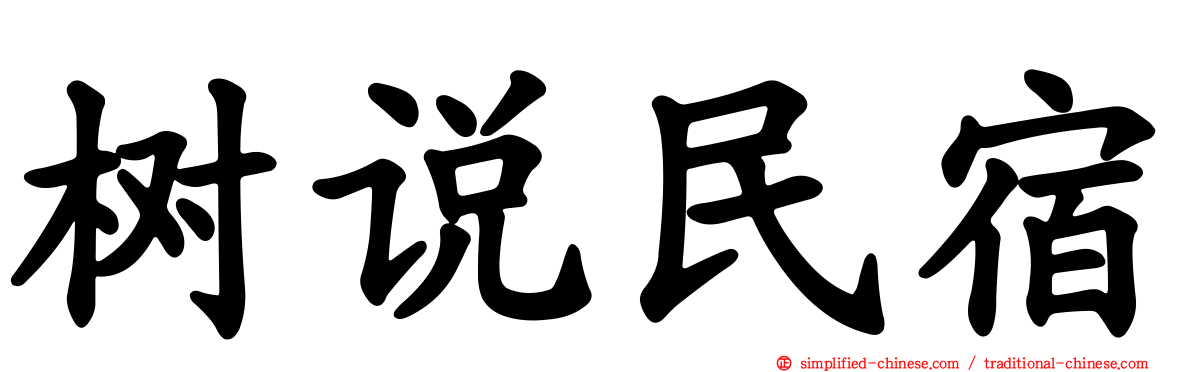 树说民宿

simplified-chinese.com / traditional-chinese.com